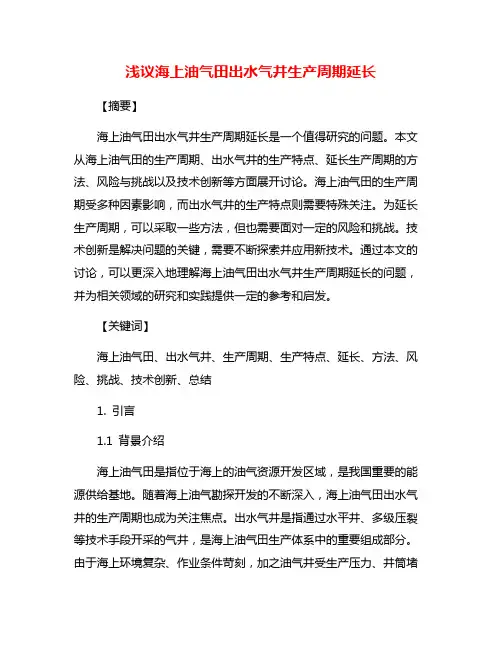 浅议海上油气田出水气井生产周期延长

【摘要】

海上油气田出水气井生产周期延长是一个值得研究的问题。本文从海上油气田的生产周期、出水气井的生产特点、延长生产周期的方法、风险与挑战以及技术创新等方面展开讨论。海上油气田的生产周期受多种因素影响，而出水气井的生产特点则需要特殊关注。为延长生产周期，可以采取一些方法，但也需要面对一定的风险和挑战。技术创新是解决问题的关键，需要不断探索并应用新技术。通过本文的讨论，可以更深入地理解海上油气田出水气井生产周期延长的问题，并为相关领域的研究和实践提供一定的参考和启发。

【关键词】

海上油气田、出水气井、生产周期、生产特点、延长、方法、风险、挑战、技术创新、总结

1. 引言

1.1 背景介绍

海上油气田是指位于海上的油气资源开发区域，是我国重要的能源供给基地。随着海上油气勘探开发的不断深入，海上油气田出水气井的生产周期也成为关注焦点。出水气井是指通过水平井、多级压裂等技术手段开采的气井，是海上油气田生产体系中的重要组成部分。由于海上环境复杂、作业条件苛刻，加之油气井受生产压力、井筒堵